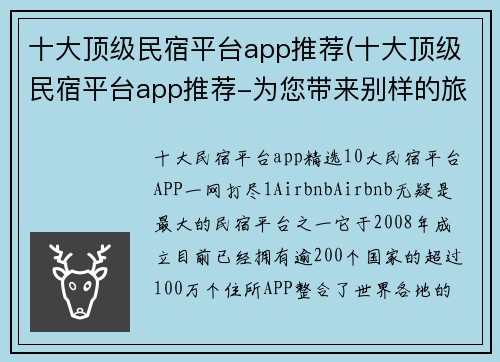 十大顶级民宿平台app推荐(十大顶级民宿平台app推荐-为您带来别样的旅

十大民宿平台app精选10大民宿平台APP一网打尽1AirbnbAirbnb无疑是最大的民宿平台之一它于2008年成立目前已经拥有逾200个国家的超过100万个住所APP整合了世界各地的